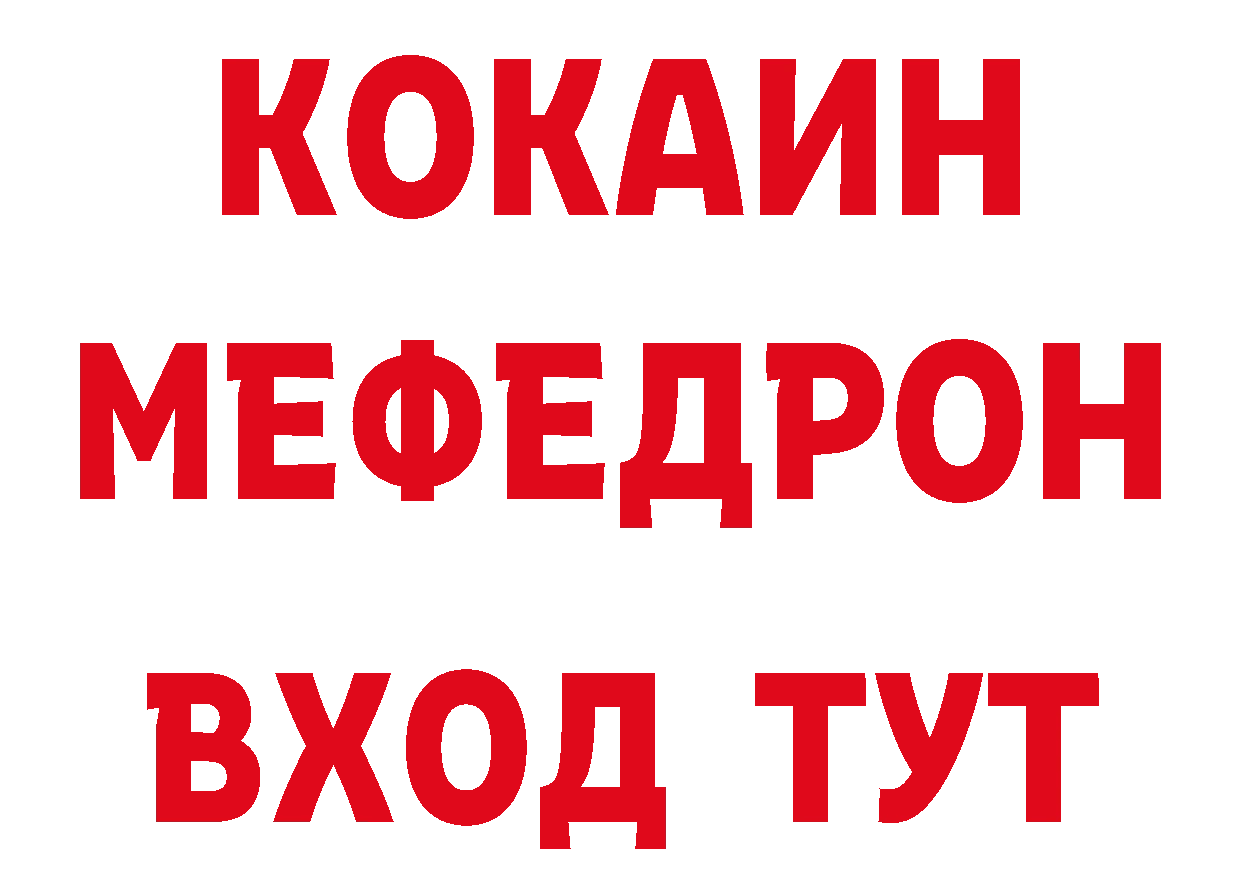 КОКАИН
МЕФЕДРОН
ВХОД ТУТ